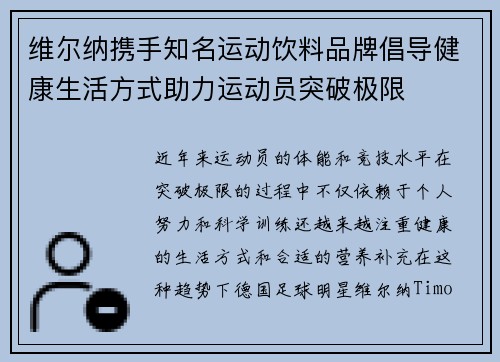 维尔纳携手知名运动饮料品牌倡导健康生活方式助力运动员突破极限

近年来运动员的体能和竞技水平在突破极限的过程中不仅依赖于个人努力和科学训练还越来越注重健康的生活方式和合适的营养补充在这种趋势下德国足球明星维尔纳Timo